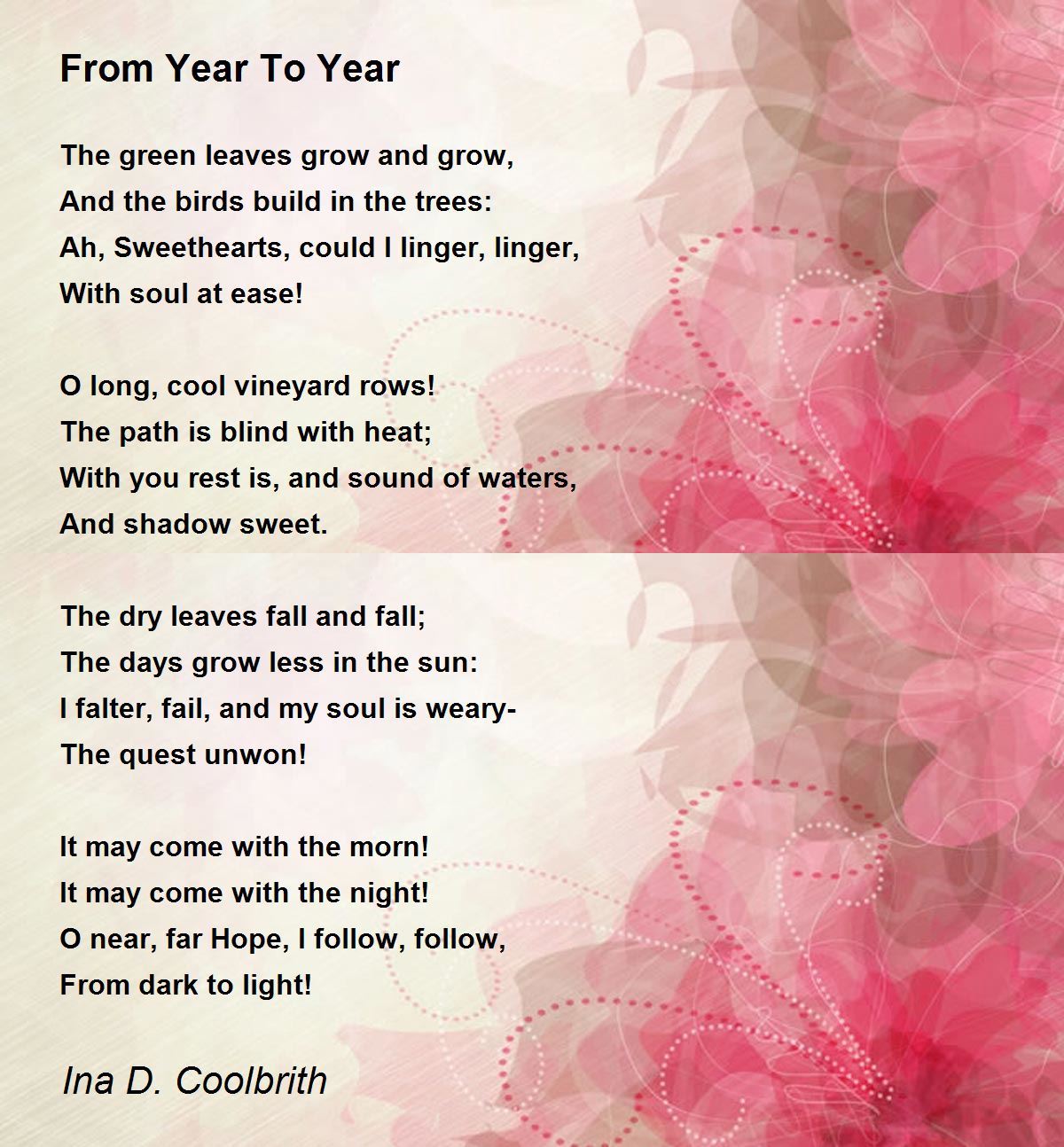 From Year To Year

The green leaves grow and grow,
And the birds build in the trees:
Ah, Sweethearts, could I linger, linger,
With soul at ease!

O long, cool vineyard rows!
The path is blind with heat;
With you rest is, and sound of waters,
And shadow sweet.

The dry leaves fall and fall;
The days grow less in the sun:
I falter, fail, and my soul is weary-
The quest unwon!

It may come with the morn!
It may come with the night!
O near, far Hope, I follow, follow,
From dark to light!

Ina D. Coolbrith